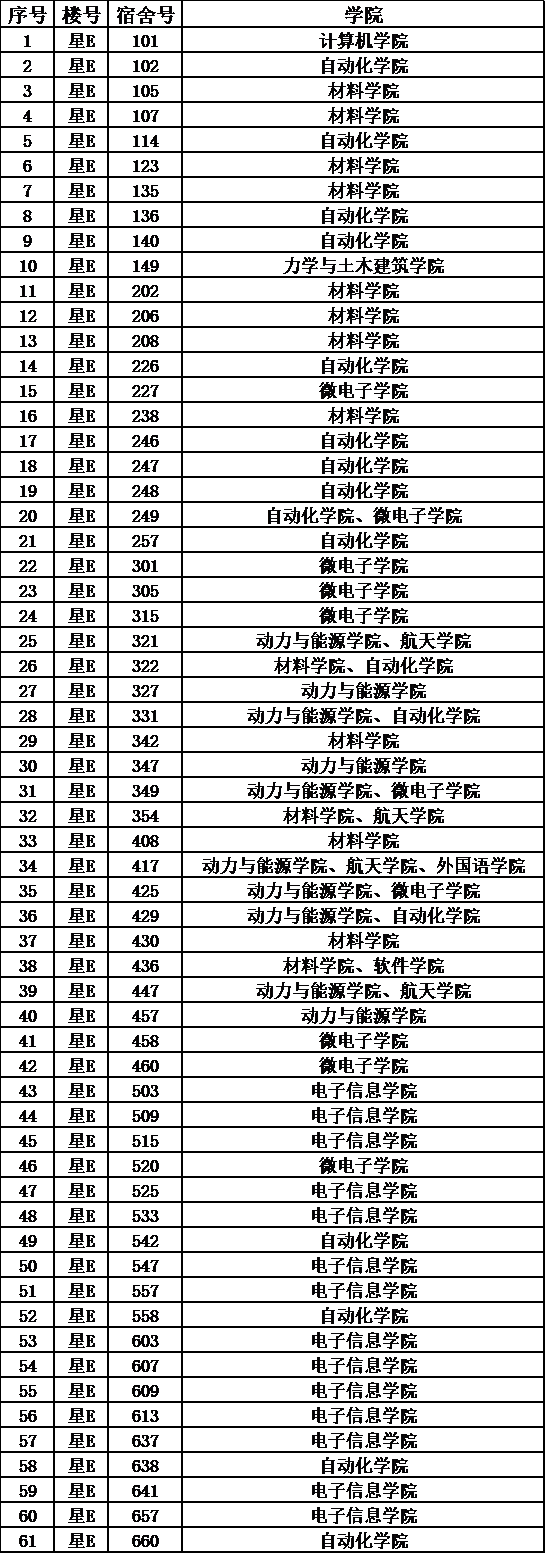 | 序号 | 楼号 | 宿舍号 | 学院 |
|---|---|---|---|
| 1 | 星E | 101 | 计算机学院 |
| 2 | 星E | 102 | 自动化学院 |
| 3 | 星E | 105 | 材料学院 |
| 4 | 星E | 107 | 材料学院 |
| 5 | 星E | 114 | 自动化学院 |
| 6 | 星E | 123 | 材料学院 |
| 7 | 星E | 135 | 材料学院 |
| 8 | 星E | 136 | 自动化学院 |
| 9 | 星E | 140 | 自动化学院 |
| 10 | 星E | 149 | 力学与土木建筑学院 |
| 11 | 星E | 202 | 材料学院 |
| 12 | 星E | 206 | 材料学院 |
| 13 | 星E | 208 | 材料学院 |
| 14 | 星E | 226 | 自动化学院 |
| 15 | 星E | 227 | 微电子学院 |
| 16 | 星E | 238 | 材料学院 |
| 17 | 星E | 246 | 自动化学院 |
| 18 | 星E | 247 | 自动化学院 |
| 19 | 星E | 248 | 自动化学院 |
| 20 | 星E | 249 | 自动化学院、微电子学院 |
| 21 | 星E | 257 | 自动化学院 |
| 22 | 星E | 301 | 微电子学院 |
| 23 | 星E | 305 | 微电子学院 |
| 24 | 星E | 315 | 微电子学院 |
| 25 | 星E | 321 | 动力与能源学院、航天学院 |
| 26 | 星E | 322 | 材料学院、自动化学院 |
| 27 | 星E | 327 | 动力与能源学院 |
| 28 | 星E | 331 | 动力与能源学院、自动化学院 |
| 29 | 星E | 342 | 材料学院 |
| 30 | 星E | 347 | 动力与能源学院 |
| 31 | 星E | 349 | 动力与能源学院、微电子学院 |
| 32 | 星E | 354 | 材料学院、航天学院 |
| 33 | 星E | 408 | 材料学院 |
| 34 | 星E | 417 | 动力与能源学院、航天学院、外国语学院 |
| 35 | 星E | 425 | 动力与能源学院、微电子学院 |
| 36 | 星E | 429 | 动力与能源学院、自动化学院 |
| 37 | 星E | 430 | 材料学院 |
| 38 | 星E | 436 | 材料学院、软件学院 |
| 39 | 星E | 447 | 动力与能源学院、航天学院 |
| 40 | 星E | 457 | 动力与能源学院 |
| 41 | 星E | 458 | 微电子学院 |
| 42 | 星E | 460 | 微电子学院 |
| 43 | 星E | 503 | 电子信息学院 |
| 44 | 星E | 509 | 电子信息学院 |
| 45 | 星E | 515 | 电子信息学院 |
| 46 | 星E | 520 | 微电子学院 |
| 47 | 星E | 525 | 电子信息学院 |
| 48 | 星E | 533 | 电子信息学院 |
| 49 | 星E | 542 | 自动化学院 |
| 50 | 星E | 547 | 电子信息学院 |
| 51 | 星E | 557 | 电子信息学院 |
| 52 | 星E | 558 | 自动化学院 |
| 53 | 星E | 603 | 电子信息学院 |
| 54 | 星E | 607 | 电子信息学院 |
| 55 | 星E | 609 | 电子信息学院 |
| 56 | 星E | 613 | 电子信息学院 |
| 57 | 星E | 637 | 电子信息学院 |
| 58 | 星E | 638 | 自动化学院 |
| 59 | 星E | 641 | 电子信息学院 |
| 60 | 星E | 657 | 电子信息学院 |
| 61 | 星E | 660 | 自动化学院 |